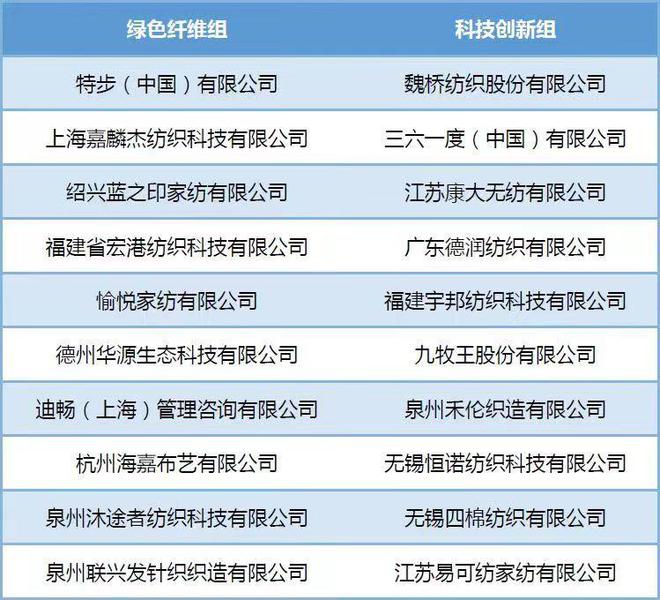 | 绿色纤维组 | 科技创新组 |
|---|---|
| 特步（中国）有限公司 | 魏桥纺织股份有限公司 |
| 上海嘉麟杰纺织科技有限公司 | 三六一度（中国）有限公司 |
| 绍兴蓝之印家纺有限公司 | 江苏康大无纺有限公司 |
| 福建省宏港纺织科技有限公司 | 广东德润纺织有限公司 |
| 愉悦家纺有限公司 | 福建宇邦纺织科技有限公司 |
| 德州华源生态科技有限公司 | 九牧王股份有限公司 |
| 迪畅（上海）管理咨询有限公司 | 泉州禾伦织造有限公司 |
| 杭州海嘉布艺有限公司 | 无锡恒诺纺织科技有限公司 |
| 泉州沐途者纺织科技有限公司 | 无锡四棉纺织有限公司 |
| 泉州联兴发针织织造有限公司 | 江苏易可纺家纺有限公司 |